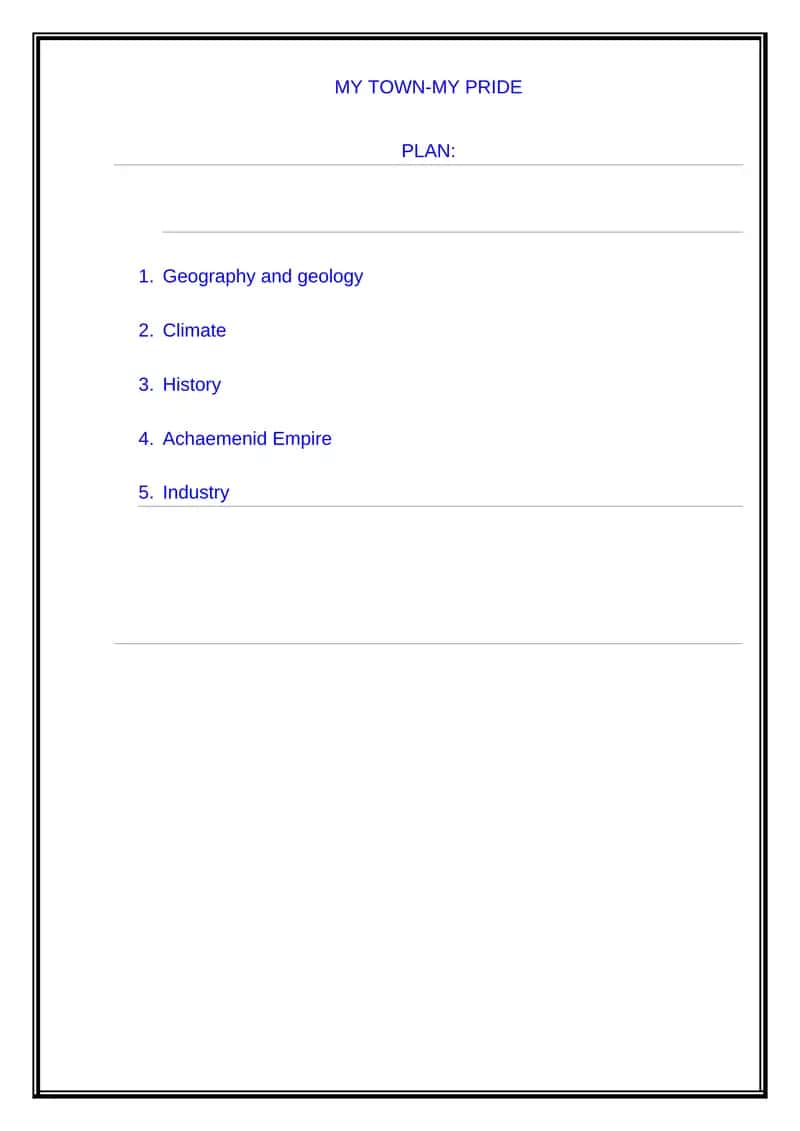 MY TOWN-MY PRIDE

PLAN:

1. Geography and geology
2. Climate
3. History
4. Achaemenid Empire
5. Industry